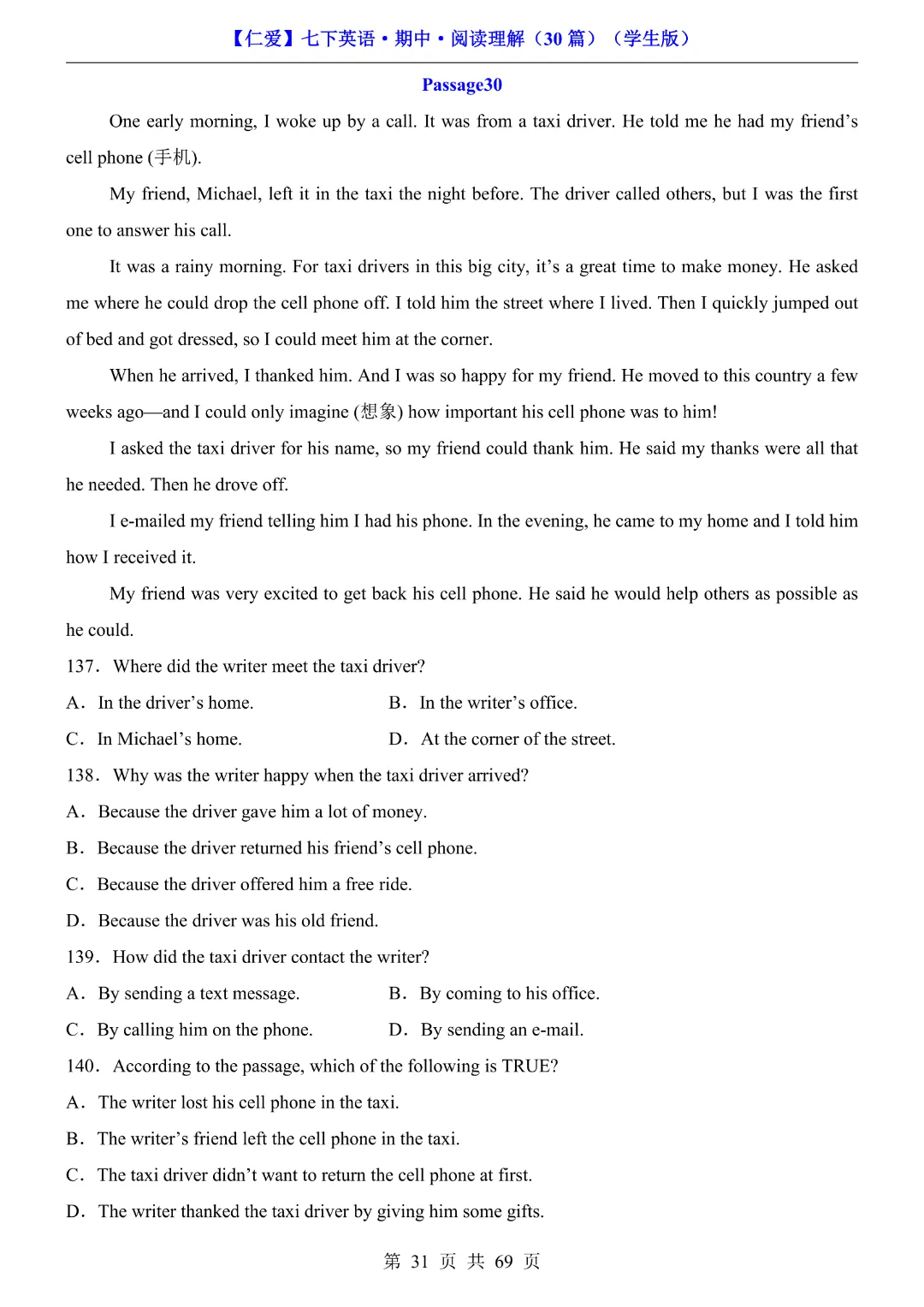 【仁爱】七下英语·期中·阅读理解（30 篇）（学生版）

Passage30

One early morning, I woke up by a call. It was from a taxi driver. He told me he had my friend's cell phone (手机).

My friend, Michael, left it in the taxi the night before. The driver called others, but I was the first one to answer his call.

It was a rainy morning. For taxi drivers in this big city, it's a great time to make money. He asked me where he could drop the cell phone off. I told him the street where I lived. Then I quickly jumped out of bed and got dressed, so I could meet him at the corner.

When he arrived, I thanked him. And I was so happy for my friend. He moved to this country a few weeks ago—and I could only imagine (想象) how important his cell phone was to him!

I asked the taxi driver for his name, so my friend could thank him. He said my thanks were all that he needed. Then he drove off.

I e-mailed my friend telling him I had his phone. In the evening, he came to my home and I told him how I received it.

My friend was very excited to get back his cell phone. He said he would help others as possible as he could.

137．Where did the writer meet the taxi driver?

A．In the driver's home.

B．In the writer's office.

C．In Michael's home.

D．At the corner of the street.

138．Why was the writer happy when the taxi driver arrived?

A．Because the driver gave him a lot of money.

B．Because the driver returned his friend's cell phone.

C．Because the driver offered him a free ride.

D．Because the driver was his old friend.

139．How did the taxi driver contact the writer?

A．By sending a text message.

B．By coming to his office.

C．By calling him on the phone.

D．By sending an e-mail.

140．According to the passage, which of the following is TRUE?

A．The writer lost his cell phone in the taxi.

B．The writer's friend left the cell phone in the taxi.

C．The taxi driver didn't want to return the cell phone at first.

D．The writer thanked the taxi driver by giving him some gifts.

第 31 页 共 69 页